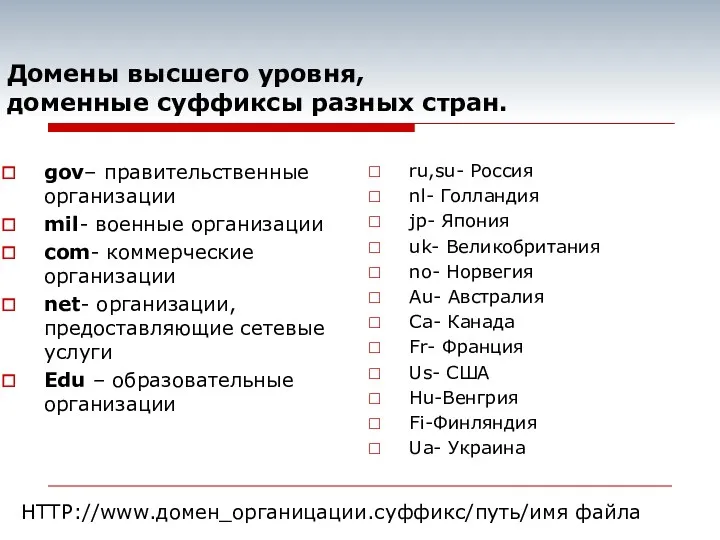 Домены высшего уровня, доменные суффиксы разных стран.

gov– правительственные организации
mil- военные организации
com- коммерческие организации
net- организации, предоставляющие сетевые услуги
Edu – образовательные организации

ru,su- Россия
nl- Голландия
jp- Япония
uk- Великобритания
no- Норвегия
Au- Австралия
Ca- Канада
Fr- Франция
Us- США
Hu-Венгрия
Fi-Финляндия
Ua- Украина

HTTP://www.домен_органицации.суффикс/путь/имя файла